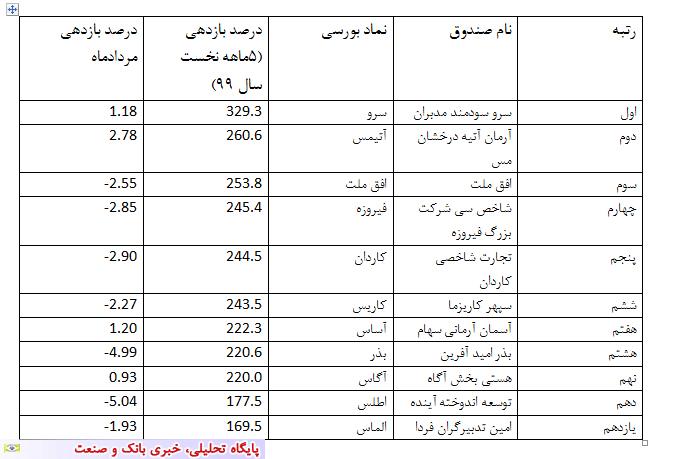 | رتبه | نام صندوق | نماد بورسی | درصد بازدهی (۵ماهه نخست سال ۹۹) | درصد بازدهی مردادماه |
|---|---|---|---|---|
| اول | سرو سودمند مدبران | سرو | 329.3 | 1.18 |
| دوم | آرمان آتیه درخشان مس | آتیمس | 260.6 | 2.78 |
| سوم | افق ملت | افق ملت | 253.8 | -2.55 |
| چهارم | شاخص سی شرکت بزرگ فیروزه | فیروزه | 245.4 | -2.85 |
| پنجم | تجارت شاخصی کاردان | کاردان | 244.5 | -2.90 |
| ششم | سپهر کاریزما | کاریس | 243.5 | -2.27 |
| هفتم | آسمان آرمانی سهام | آساس | 222.3 | 1.20 |
| هشتم | بذر امید آفرین | بذر | 220.6 | -4.99 |
| نهم | هستی بخش آگاه | آگاس | 220.0 | 0.93 |
| دهم | توسعه اندوخته آینده | اطلس | 177.5 | -5.04 |
| یازدهم | امین تدبیرگران فردا | الماس | 169.5 | -1.93 |

پایگاه تحلیلی، خبری بانک و صنعت